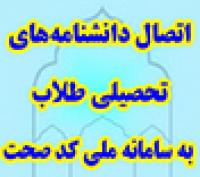 اتصال دانشنامه‌های

تحصیلی طلاب

به سامانه ملی کد صحت